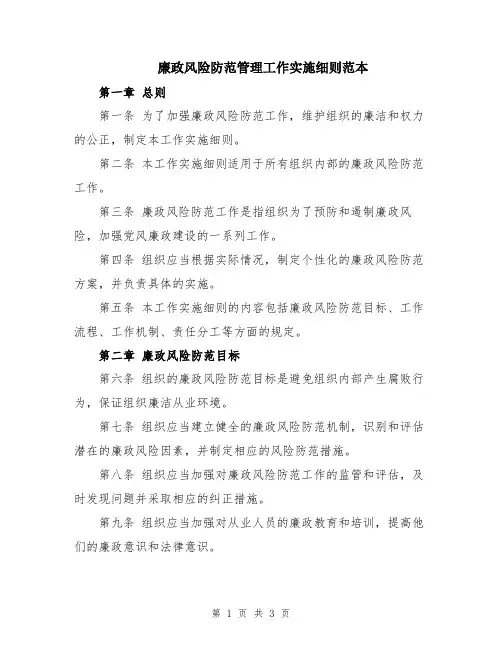 廉政风险防范管理工作实施细则范本

第一章 总则

第一条 为了加强廉政风险防范工作，维护组织的廉洁和权力的公正，制定本工作实施细则。

第二条 本工作实施细则适用于所有组织内部的廉政风险防范工作。

第三条 廉政风险防范工作是指组织为了预防和遏制廉政风险，加强党风廉政建设的一系列工作。

第四条 组织应当根据实际情况，制定个性化的廉政风险防范方案，并负责具体的实施。

第五条 本工作实施细则的内容包括廉政风险防范目标、工作流程、工作机制、责任分工等方面的规定。

第二章 廉政风险防范目标

第六条 组织的廉政风险防范目标是避免组织内部产生腐败行为，保证组织廉洁从业环境。

第七条 组织应当建立健全的廉政风险防范机制，识别和评估潜在的廉政风险因素，并制定相应的风险防范措施。

第八条 组织应当加强对廉政风险防范工作的监管和评估，及时发现问题并采取相应的纠正措施。

第九条 组织应当加强对从业人员的廉政教育和培训，提高他们的廉政意识和法律意识。

第 1 页 共 3 页